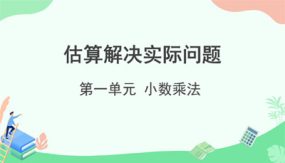 估算解决实际问题

第一单元 小数乘法